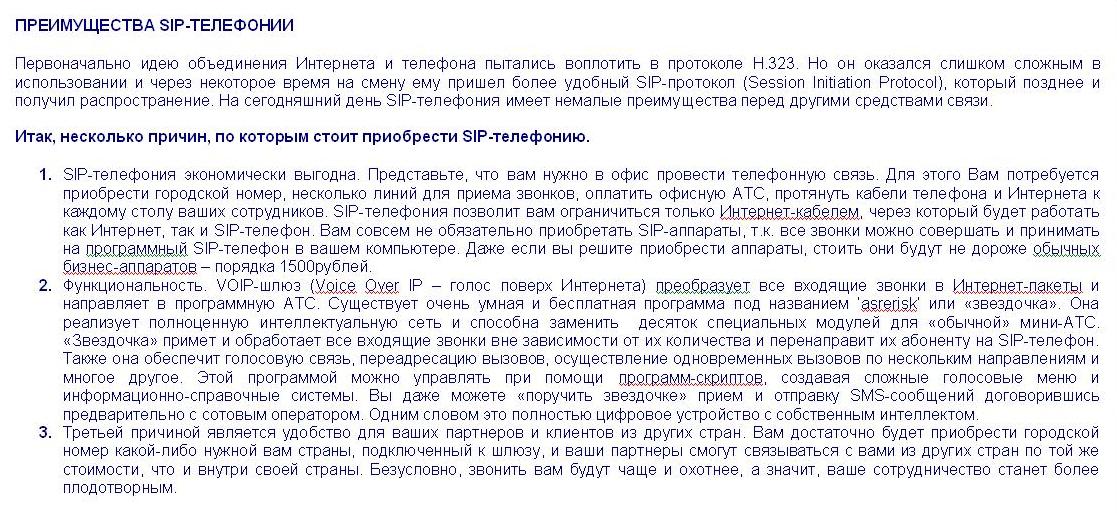 ПРЕИМУЩЕСТВА SIP-ТЕЛЕФОНИИ

Первоначально идею объединения Интернета и телефона пытались воплотить в протоколе H.323. Но он оказался слишком сложным в использовании и через некоторое время на смену ему пришел более удобный SIP-протокол (Session Initiation Protocol), который позднее и получил распространение. На сегодняшний день SIP-телефония имеет немалые преимущества перед другими средствами связи.

Итак, несколько причин, по которым стоит приобрести SIP-телефонию.

1. SIP-телефония экономически выгодна. Представьте, что вам нужно в офис провести телефонную связь. Для этого Вам потребуется приобрести городской номер, несколько линий для приема звонков, оплатить офисную АТС, протянуть кабели телефона и Интернета к каждому столу ваших сотрудников. SIP-телефония позволит вам ограничиться только Интернет-кабелем, через который будет работать как Интернет, так и SIP-телефон. Вам совсем не обязательно приобретать SIP-аппараты, т.к. все звонки можно совершать и принимать на программный SIP-телефон в вашем компьютере. Даже если вы решите приобрести аппараты, стоить они будут не дороже обычных бизнес-аппаратов – порядка 1500рублей.
2. Функциональность. VOIP-шлюз (Voice Over IP – голос поверх Интернета) преобразует все входящие звонки в Интернет-пакеты и направляет в программную АТС. Существует очень умная и бесплатная программа под названием 'asrerisk' или «звездочка». Она реализует полноценную интеллектуальную сеть и способна заменить десяток специальных модулей для «обычной» мини-АТС. «Звездочка» примет и обработает все входящие звонки вне зависимости от их количества и перенаправит их абоненту на SIP-телефон. Также она обеспечит голосовую связь, переадресацию вызовов, осуществление одновременных вызовов по нескольким направлениям и многое другое. Этой программой можно управлять при помощи программ-скриптов, создавая сложные голосовые меню и информационно-справочные системы. Вы даже можете «поручить звездочке» прием и отправку SMS-сообщений договорившись предварительно с сотовым оператором. Одним словом это полностью цифровое устройство с собственным интеллектом.
3. Третьей причиной является удобство для ваших партнеров и клиентов из других стран. Вам достаточно будет приобрести городской номер какой-либо нужной вам страны, подключенный к шлюзу, и ваши партнеры смогут связываться с вами из других стран по той же стоимости, что и внутри своей страны. Безусловно, звонить вам будут чаще и охотнее, а значит, ваше сотрудничество станет более плодотворным.